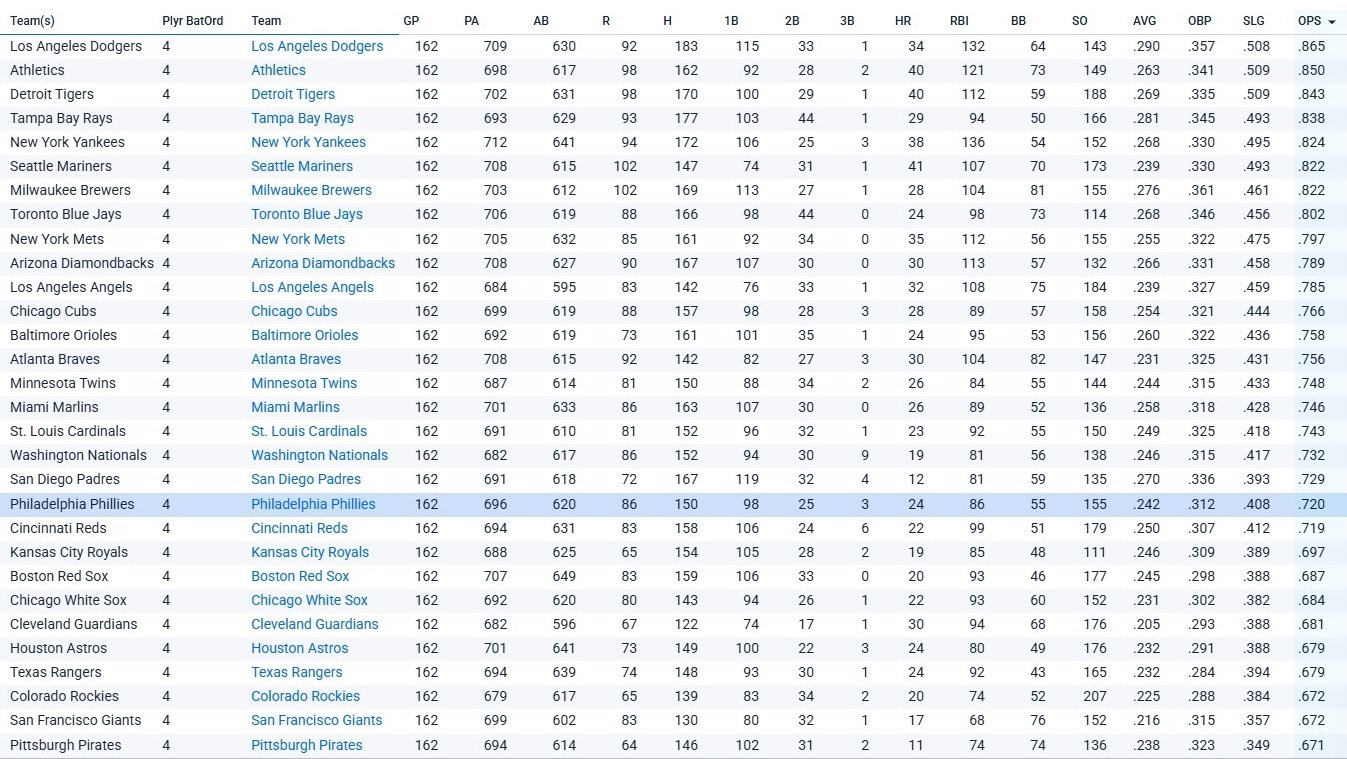 | Team(s) | Plyr BatOrd | Team | GP | PA | AB | R | H | 1B | 2B | 3B | HR | RBI | BB | SO | AVG | OBP | SLG | OPS |
|---|---|---|---|---|---|---|---|---|---|---|---|---|---|---|---|---|---|---|
| Los Angeles Dodgers | 4 | Los Angeles Dodgers | 162 | 709 | 630 | 92 | 183 | 115 | 33 | 1 | 34 | 132 | 64 | 143 | .290 | .357 | .508 | .865 |
| Athletics | 4 | Athletics | 162 | 698 | 617 | 98 | 162 | 92 | 28 | 2 | 40 | 121 | 73 | 149 | .263 | .341 | .509 | .850 |
| Detroit Tigers | 4 | Detroit Tigers | 162 | 702 | 631 | 98 | 170 | 100 | 29 | 1 | 40 | 112 | 59 | 188 | .269 | .335 | .509 | .843 |
| Tampa Bay Rays | 4 | Tampa Bay Rays | 162 | 693 | 629 | 93 | 177 | 103 | 44 | 1 | 29 | 94 | 50 | 166 | .281 | .345 | .493 | .838 |
| New York Yankees | 4 | New York Yankees | 162 | 712 | 641 | 94 | 172 | 106 | 25 | 3 | 38 | 136 | 54 | 152 | .268 | .330 | .495 | .824 |
| Seattle Mariners | 4 | Seattle Mariners | 162 | 708 | 615 | 102 | 147 | 74 | 31 | 1 | 41 | 107 | 70 | 173 | .239 | .330 | .493 | .822 |
| Milwaukee Brewers | 4 | Milwaukee Brewers | 162 | 703 | 612 | 102 | 169 | 113 | 27 | 1 | 28 | 104 | 81 | 155 | .276 | .361 | .461 | .822 |
| Toronto Blue Jays | 4 | Toronto Blue Jays | 162 | 706 | 619 | 88 | 166 | 98 | 44 | 0 | 24 | 98 | 73 | 114 | .268 | .346 | .456 | .802 |
| New York Mets | 4 | New York Mets | 162 | 705 | 632 | 85 | 161 | 92 | 34 | 0 | 35 | 112 | 56 | 155 | .255 | .322 | .475 | .797 |
| Arizona Diamondbacks | 4 | Arizona Diamondbacks | 162 | 708 | 627 | 90 | 167 | 107 | 30 | 0 | 30 | 113 | 57 | 132 | .266 | .331 | .458 | .789 |
| Los Angeles Angels | 4 | Los Angeles Angels | 162 | 684 | 595 | 83 | 142 | 76 | 33 | 1 | 32 | 108 | 75 | 184 | .239 | .327 | .459 | .785 |
| Chicago Cubs | 4 | Chicago Cubs | 162 | 699 | 619 | 88 | 157 | 98 | 28 | 3 | 28 | 89 | 57 | 158 | .254 | .321 | .444 | .766 |
| Baltimore Orioles | 4 | Baltimore Orioles | 162 | 692 | 619 | 73 | 161 | 101 | 35 | 1 | 24 | 95 | 53 | 156 | .260 | .322 | .436 | .758 |
| Atlanta Braves | 4 | Atlanta Braves | 162 | 708 | 615 | 92 | 142 | 82 | 27 | 3 | 30 | 104 | 82 | 147 | .231 | .325 | .431 | .756 |
| Minnesota Twins | 4 | Minnesota Twins | 162 | 687 | 614 | 81 | 150 | 88 | 34 | 2 | 26 | 84 | 55 | 144 | .244 | .315 | .433 | .748 |
| Miami Marlins | 4 | Miami Marlins | 162 | 701 | 633 | 86 | 163 | 107 | 30 | 0 | 26 | 89 | 52 | 136 | .258 | .318 | .428 | .746 |
| St. Louis Cardinals | 4 | St. Louis Cardinals | 162 | 691 | 610 | 81 | 152 | 96 | 32 | 1 | 23 | 92 | 55 | 150 | .249 | .325 | .418 | .743 |
| Washington Nationals | 4 | Washington Nationals | 162 | 682 | 617 | 86 | 152 | 94 | 30 | 9 | 19 | 81 | 56 | 138 | .246 | .315 | .417 | .732 |
| San Diego Padres | 4 | San Diego Padres | 162 | 691 | 618 | 72 | 167 | 119 | 32 | 4 | 12 | 81 | 59 | 135 | .270 | .336 | .393 | .729 |
| Philadelphia Phillies | 4 | Philadelphia Phillies | 162 | 696 | 620 | 86 | 150 | 98 | 25 | 3 | 24 | 86 | 55 | 155 | .242 | .312 | .408 | .720 |
| Cincinnati Reds | 4 | Cincinnati Reds | 162 | 694 | 631 | 83 | 158 | 106 | 24 | 6 | 22 | 99 | 51 | 179 | .250 | .307 | .412 | .719 |
| Kansas City Royals | 4 | Kansas City Royals | 162 | 688 | 625 | 65 | 154 | 105 | 28 | 2 | 19 | 85 | 48 | 111 | .246 | .309 | .389 | .697 |
| Boston Red Sox | 4 | Boston Red Sox | 162 | 707 | 649 | 83 | 159 | 106 | 33 | 0 | 20 | 93 | 46 | 177 | .245 | .298 | .388 | .687 |
| Chicago White Sox | 4 | Chicago White Sox | 162 | 692 | 620 | 80 | 143 | 94 | 26 | 1 | 22 | 93 | 60 | 152 | .231 | .302 | .382 | .684 |
| Cleveland Guardians | 4 | Cleveland Guardians | 162 | 682 | 596 | 67 | 122 | 74 | 17 | 1 | 30 | 94 | 68 | 176 | .205 | .293 | .388 | .681 |
| Houston Astros | 4 | Houston Astros | 162 | 701 | 641 | 73 | 149 | 100 | 22 | 3 | 24 | 80 | 49 | 176 | .232 | .291 | .388 | .679 |
| Texas Rangers | 4 | Texas Rangers | 162 | 694 | 639 | 74 | 148 | 93 | 30 | 1 | 24 | 92 | 43 | 165 | .232 | .284 | .394 | .679 |
| Colorado Rockies | 4 | Colorado Rockies | 162 | 679 | 617 | 65 | 139 | 83 | 34 | 2 | 20 | 74 | 52 | 207 | .225 | .288 | .384 | .672 |
| San Francisco Giants | 4 | San Francisco Giants | 162 | 699 | 602 | 83 | 130 | 80 | 32 | 1 | 17 | 68 | 76 | 152 | .216 | .315 | .357 | .672 |
| Pittsburgh Pirates | 4 | Pittsburgh Pirates | 162 | 694 | 614 | 64 | 146 | 102 | 31 | 2 | 11 | 74 | 74 | 136 | .238 | .323 | .349 | .671 |